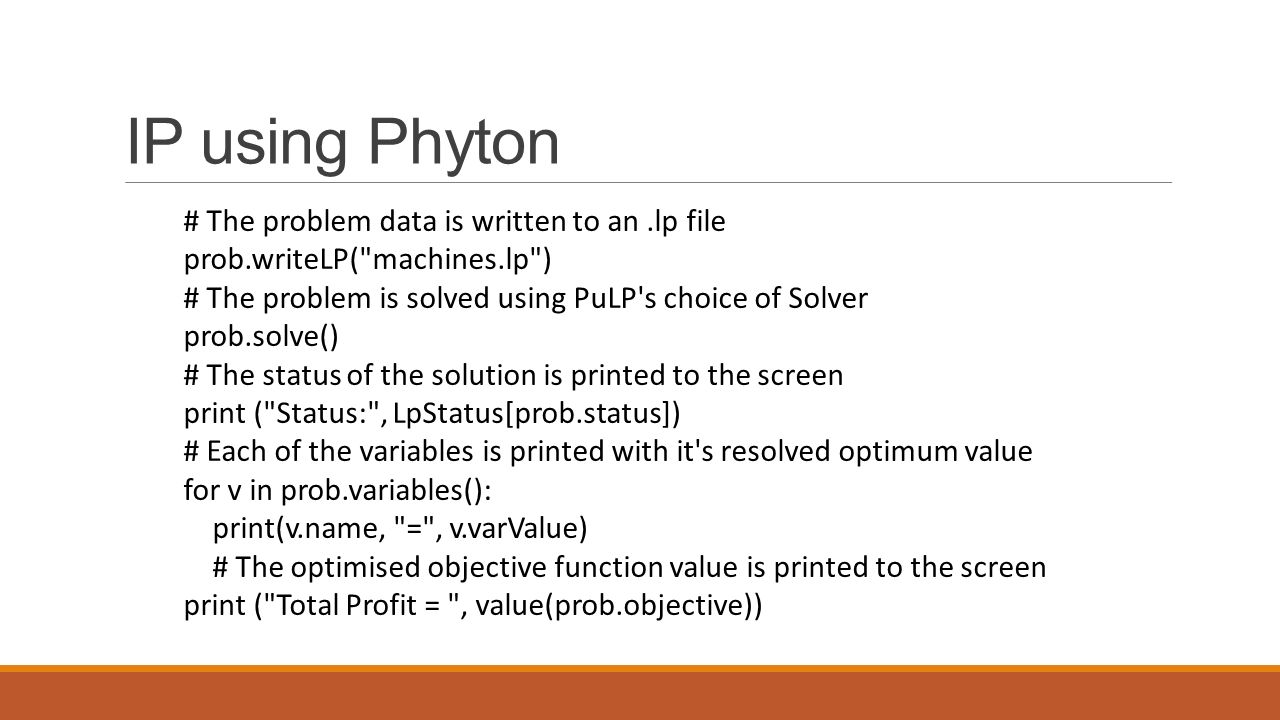 IP using Phyton

# The problem data is written to an .lp file
prob.writeLP("machines.lp")
# The problem is solved using PuLP's choice of Solver
prob.solve()
# The status of the solution is printed to the screen
print ("Status:", LpStatus[prob.status])
# Each of the variables is printed with it's resolved optimum value
for v in prob.variables():
    print(v.name, "=", v.varValue)
    # The optimised objective function value is printed to the screen
print ("Total Profit = ", value(prob.objective))